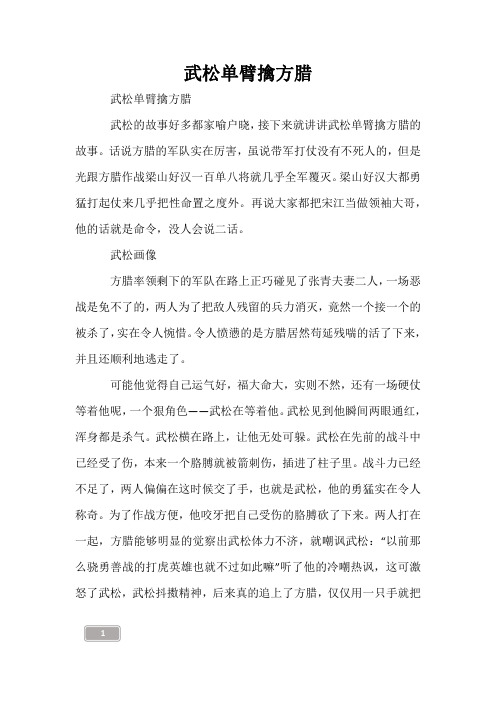 武松单臂擒方腊

武松单臂擒方腊

武松的故事好多都家喻户晓，接下来就讲讲武松单臂擒方腊的故事。话说方腊的军队实在厉害，虽说带军打仗没有不死人的，但是光跟方腊作战梁山好汉一百单八将就几乎全军覆灭。梁山好汉大都勇猛打起仗来几乎把性命置之度外。再说大家都把宋江当做领袖大哥，他的话就是命令，没人会说二话。

武松画像

方腊率领剩下的军队在路上正巧碰见了张青夫妻二人，一场恶战是免不了的，两人为了把敌人残留的兵力消灭，竟然一个接一个的被杀了，实在令人惋惜。令人愤懑的是方腊居然苟延残喘的活了下来，并且还顺利地逃走了。

可能他觉得自己运气好，福大命大，实则不然，还有一场硬仗等着他呢，一个狠角色——武松在等着他。武松见到他瞬间两眼通红，浑身都是杀气。武松横在路上，让他无处可躲。武松在先前的战斗中已经受了伤，本来一个胳膊就被箭刺伤，插进了柱子里。战斗力已经不足了，两人偏偏在这时候交了手，也就是武松，他的勇猛实在令人称奇。为了作战方便，他咬牙把自己受伤的胳膊砍了下来。两人打在一起，方腊能够明显的觉察出武松体力不济，就嘲讽武松：“以前那么骁勇善战的打虎英雄也就不过如此嘛”听了他的冷嘲热讽，这可激怒了武松，武松抖擞精神，后来真的追上了方腊，仅仅用一只手就把

1